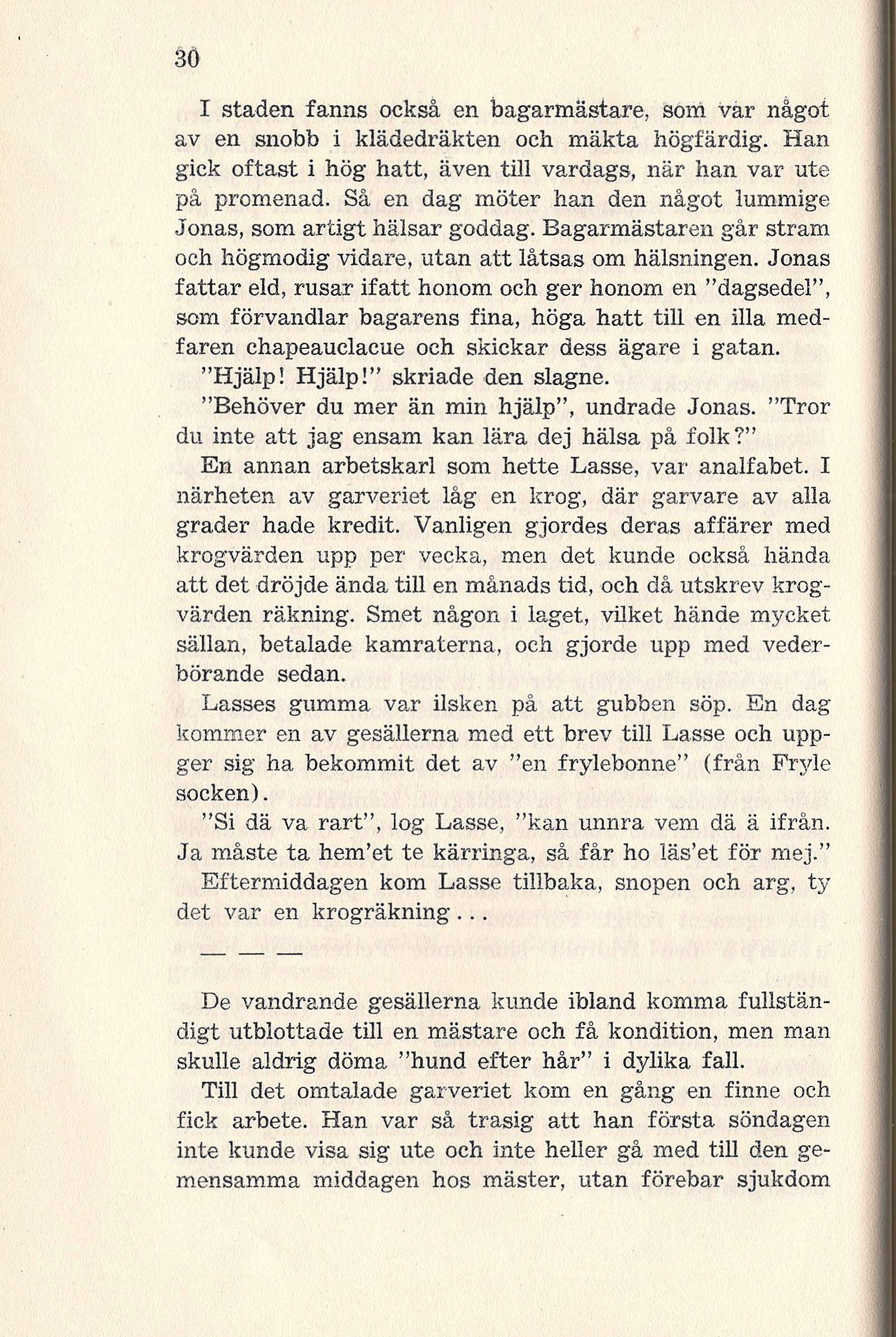 30

I staden fanns också en bagarmästare, som var något av en snobb i klädedräkten och mäkta högfärdig. Han gick oftast i hög hatt, även till vardags, när han var ute på promenad. Så en dag möter han den något lummige Jonas, som artigt hälsar goddag. Bagarmästaren går stram och högmodig vidare, utan att låtsas om hälsningen. Jonas fattar eld, rusar ifatt honom och ger honom en "dagsedel", som förvandlar bagarens fina, höga hatt till en illa medfaren chapeauclacue och skickar dess ägare i gatan.

"Hjälp! Hjälp!" skriade den slagne.

"Behöver du mer än min hjälp", undrade Jonas. "Tror du inte att jag ensam kan lära dej hälsa på folk?"

En annan arbetskarl som hette Lasse, var analfabet. I närheten av garveriet låg en krog, där garvare av alla grader hade kredit. Vanligen gjordes deras affärer med krogvärden upp per vecka, men det kunde också hända att det dröjde ända till en månads tid, och då utskrev krogvärden räkning. Smet någon i laget, vilket hände mycket sällan, betalade kamraterna, och gjorde upp med vederbörande sedan.

Lasses gumma var ilsken på att gubben söp. En dag kommer en av gesällerna med ett brev till Lasse och uppger sig ha bekommit det av "en frylebonne" (från Fryle socken).

"Si dä va rart", log Lasse, "kan unnra vem dä ä ifrån. Ja måste ta hem'et te kärringa, så får ho läs'et för mej."

Eftermiddagen kom Lasse tillbaka, snopen och arg, ty det var en krogräkning...

— — —

De vandrande gesällerna kunde ibland komma fullständigt utblottade till en mästare och få kondition, men man skulle aldrig döma "hund efter hår" i dylika fall.

Till det omtalade garveriet kom en gång en finne och fick arbete. Han var så trasig att han första söndagen inte kunde visa sig ute och inte heller gå med till den gemensamma middagen hos mäster, utan förebar sjukdom